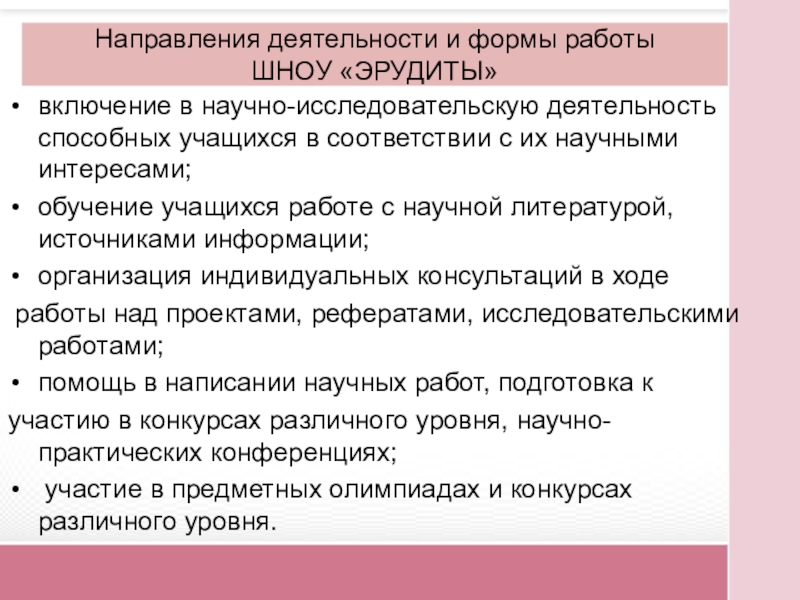 Направления деятельности и формы работы
ШНОУ «ЭРУДИТЫ»

• включение в научно-исследовательскую деятельность способных учащихся в соответствии с их научными интересами;
• обучение учащихся работе с научной литературой, источниками информации;
• организация индивидуальных консультаций в ходе работы над проектами, рефератами, исследовательскими работами;
• помощь в написании научных работ, подготовка к участию в конкурсах различного уровня, научно-практических конференциях;
• участие в предметных олимпиадах и конкурсах различного уровня.